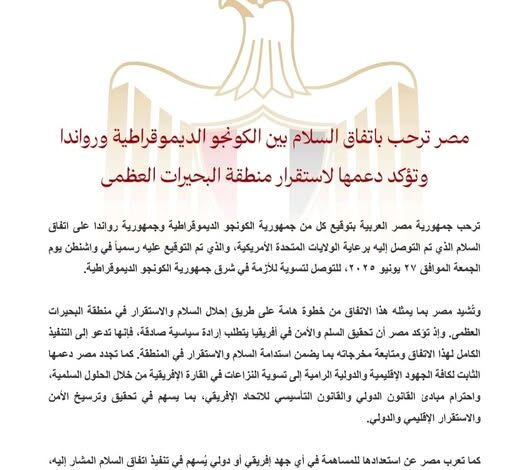 مصر ترحب باتفاق السلام بين الكونجو الديموقراطية ورواندا
وتؤكد دعمها لاستقرار منطقة البحيرات العظمى

ترحب جمهورية مصر العربية بتوقيع كل من جمهورية الكونجو الديموقراطية وجمهورية رواندا على اتفاق السلام الذي تم التوصل إليه برعاية الولايات المتحدة الأمريكية، والذي تم التوقيع عليه رسمياً في واشنطن يوم الجمعة الموافق ٢٧ يونيو ٢٠٢٥، للتوصل لتسوية للأزمة في شرق جمهورية الكونجو الديموقراطية.

وتُشيد مصر بما يمثله هذا الاتفاق من خطوة هامة على طريق إحلال السلام والاستقرار في منطقة البحيرات العظمى. وإذ تؤكد مصر أن تحقيق السلم والأمن في أفريقيا يتطلب إرادة سياسية صادقة، فإنها تدعو إلى التنفيذ الكامل لهذا الاتفاق ومتابعة مخرجاته بما يضمن استدامة السلام والاستقرار في المنطقة. كما تجدد مصر دعمها الثابت لكافة الجهود الإقليمية والدولية الرامية إلى تسوية النزاعات في القارة الإفريقية من خلال الحلول السلمية، واحترام مبادئ القانون الدولي والقانون التأسيسي للاتحاد الإفريقي، بما يسهم في تحقيق وترسيخ الأمن والاستقرار الإقليمي والدولي.

كما تعرب مصر عن استعدادها للمساهمة في أي جهد إفريقي أو دولي يُسهم في تنفيذ اتفاق السلام المشار إليه،